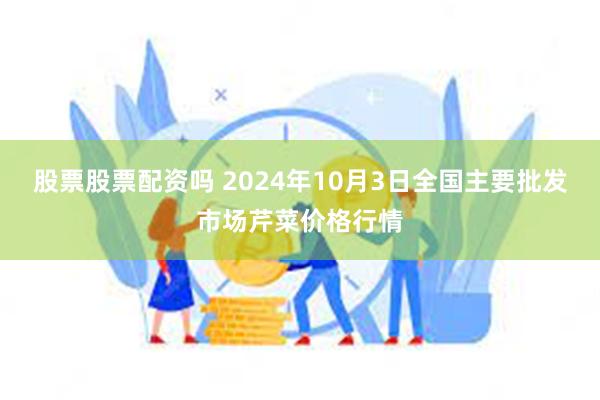 股票股票配资吗 2024年10月3日全国主要批发市场芹菜价格行情